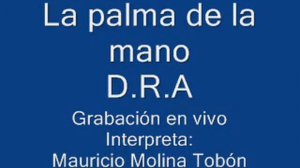 La palma de la mano
D.R.A
Grabación en vivo
Interpreta:
Mauricio Molina Tobón